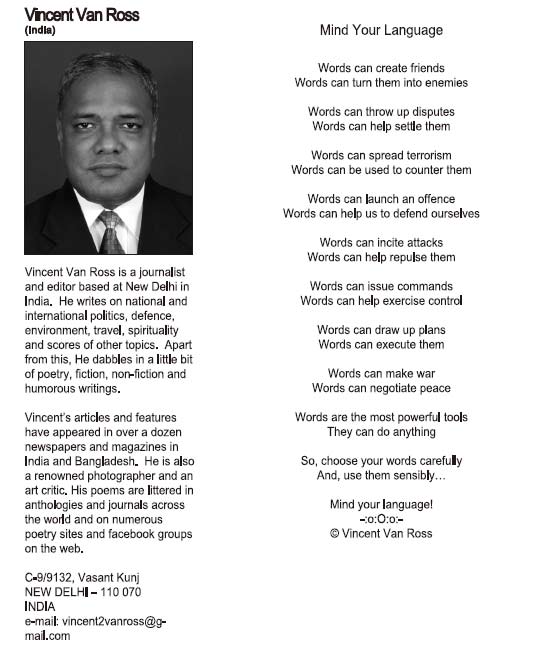 Vincent Van Ross
(India)

Vincent Van Ross is a journalist and editor based at New Delhi in India. He writes on national and international politics, defence, environment, travel, spirituality and scores of other topics. Apart from this, He dabbles in a little bit of poetry, fiction, non-fiction and humorous writings.

Vincent's articles and features have appeared in over a dozen newspapers and magazines in India and Bangladesh. He is also a renowned photographer and an art critic. His poems are littered in anthologies and journals across the world and on numerous poetry sites and facebook groups on the web.

C-9/9132, Vasant Kunj
NEW DELHI – 110 070
INDIA
e-mail: vincent2vanross@gmail.com

Mind Your Language

Words can create friends
Words can turn them into enemies

Words can throw up disputes
Words can help settle them

Words can spread terrorism
Words can be used to counter them

Words can launch an offence
Words can help us to defend ourselves

Words can incite attacks
Words can help repulse them

Words can issue commands
Words can help exercise control

Words can draw up plans
Words can execute them

Words can make war
Words can negotiate peace

Words are the most powerful tools
They can do anything

So, choose your words carefully
And, use them sensibly...

Mind your language!
-:o:O:o:-
© Vincent Van Ross